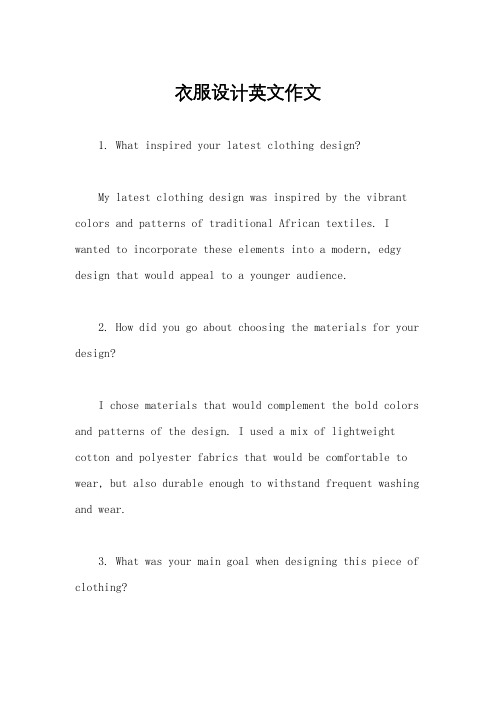 衣服设计英文作文

1. What inspired your latest clothing design?

My latest clothing design was inspired by the vibrant colors and patterns of traditional African textiles. I wanted to incorporate these elements into a modern, edgy design that would appeal to a younger audience.

2. How did you go about choosing the materials for your design?

I chose materials that would complement the bold colors and patterns of the design. I used a mix of lightweight cotton and polyester fabrics that would be comfortable to wear, but also durable enough to withstand frequent washing and wear.

3. What was your main goal when designing this piece of clothing?